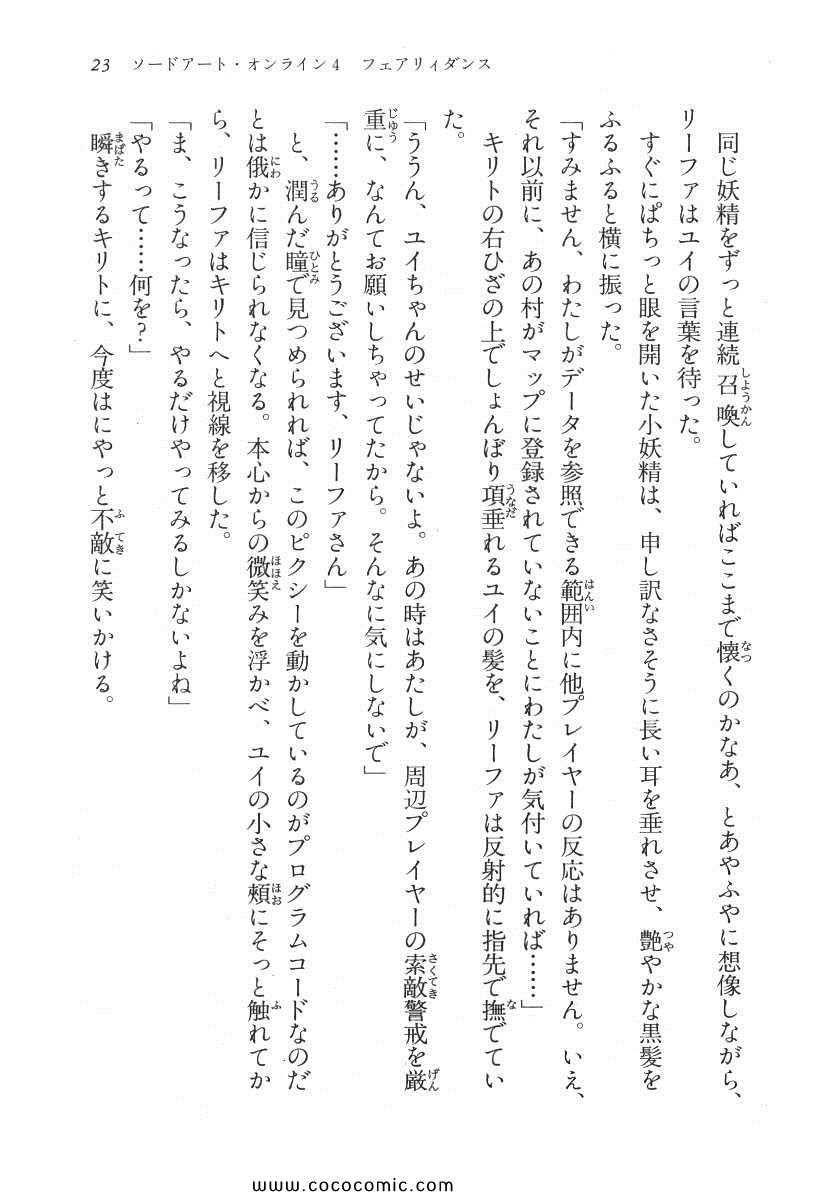 23　ソードアート・オンライン4　フェアリィダンス

同じ妖精をずっと連続召喚していればここまで懐くのかなあ、とあやふやに想像しながら、リーファはユイの言葉を待った。

すぐにぱちっと眼を開いた小妖精は、申し訳なさそうに長い耳を垂れさせ、艶やかな黒髪をふるふると横に振った。

「すみません、わたしがデータを参照できる範囲内に他プレイヤーの反応はありません。いえ、それ以前に、あの村がマップに登録されていないことにわたしが気付いていれば……」

キリトの右ひざの上でしょんぼり項垂れるユイの髪を、リーファは反射的に指先で撫でていた。

「ううん、ユイちゃんのせいじゃないよ。あの時はあたしが、周辺プレイヤーの索敵警戒を厳重に、なんてお願いしちゃってたから。そんなに気にしないで」

「……ありがとうございます、リーファさん」

と、潤んだ瞳で見つめられれば、このピクシーを動かしているのがプログラムコードなのだとは俄かに信じられなくなる。本心からの微笑みを浮かべ、ユイの小さな頬にそっと触れてから、リーファはキリトへと視線を移した。

「ま、こうなったら、やるだけやってみるしかないよね」

「やるって……何を？」

瞬きするキリトに、今度はにやっと不敵に笑いかける。

www.cococomic.com